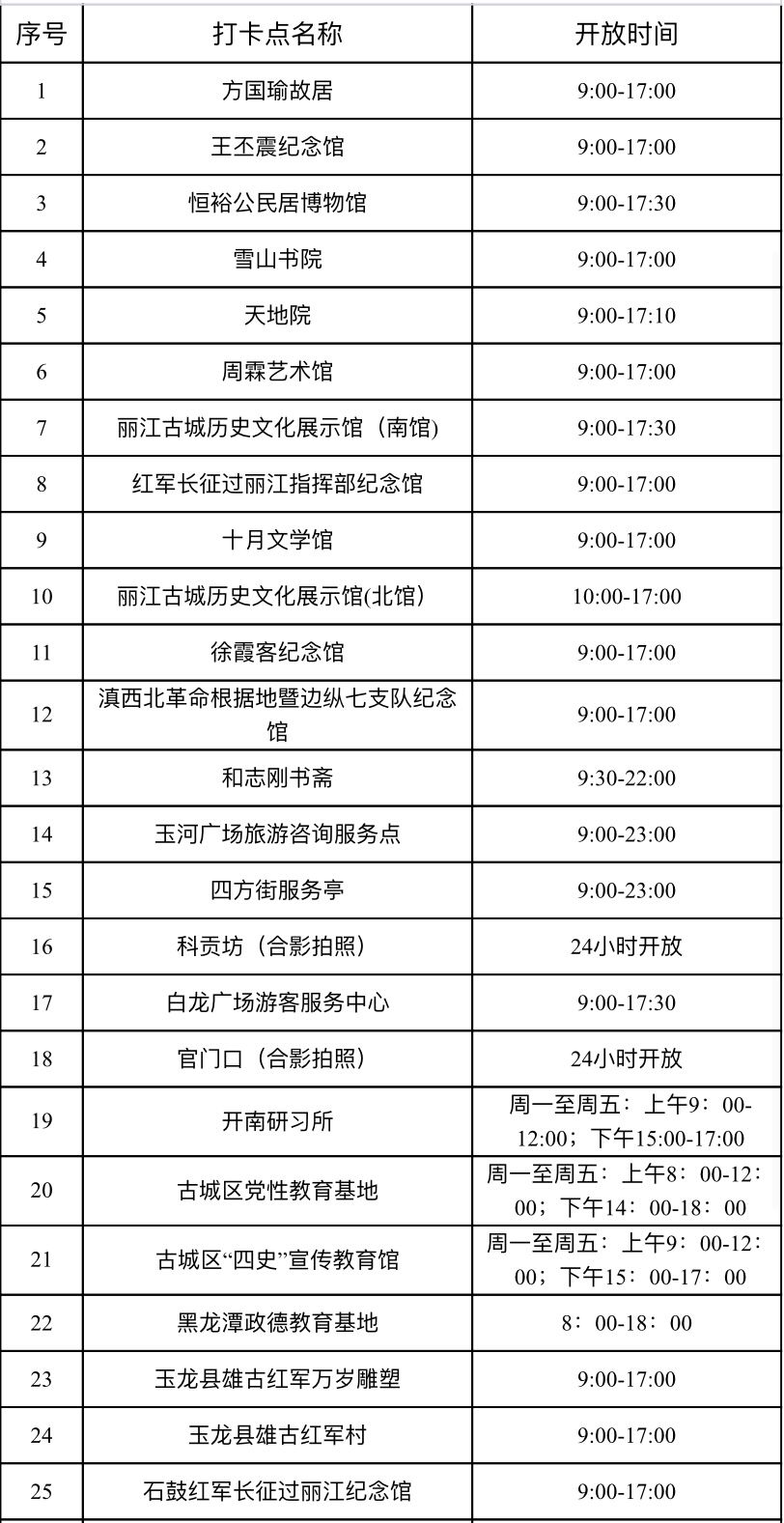 | 序号 | 打卡点名称 | 开放时间 |
|---|---|---|
| 1 | 方国瑜故居 | 9:00-17:00 |
| 2 | 王丕震纪念馆 | 9:00-17:00 |
| 3 | 恒裕公民居博物馆 | 9:00-17:30 |
| 4 | 雪山书院 | 9:00-17:00 |
| 5 | 天地院 | 9:00-17:10 |
| 6 | 周霖艺术馆 | 9:00-17:00 |
| 7 | 丽江古城历史文化展示馆（南馆) | 9:00-17:30 |
| 8 | 红军长征过丽江指挥部纪念馆 | 9:00-17:00 |
| 9 | 十月文学馆 | 9:00-17:00 |
| 10 | 丽江古城历史文化展示馆(北馆) | 10:00-17:00 |
| 11 | 徐霞客纪念馆 | 9:00-17:00 |
| 12 | 滇西北革命根据地暨边纵七支队纪念馆 | 9:00-17:00 |
| 13 | 和志刚书斋 | 9:30-22:00 |
| 14 | 玉河广场旅游咨询服务点 | 9:00-23:00 |
| 15 | 四方街服务亭 | 9:00-23:00 |
| 16 | 科贡坊（合影拍照） | 24小时开放 |
| 17 | 白龙广场游客服务中心 | 9:00-17:30 |
| 18 | 官门口（合影拍照） | 24小时开放 |
| 19 | 开南研习所 | 周一至周五：上午9：00-12:00；下午15:00-17:00 |
| 20 | 古城区党性教育基地 | 周一至周五：上午8：00-12：00；下午14：00-18：00 |
| 21 | 古城区“四史”宣传教育馆 | 周一至周五：上午9：00-12：00；下午15：00-17：00 |
| 22 | 黑龙潭政德教育基地 | 8：00-18：00 |
| 23 | 玉龙县雄古红军万岁雕塑 | 9:00-17:00 |
| 24 | 玉龙县雄古红军村 | 9:00-17:00 |
| 25 | 石鼓红军长征过丽江纪念馆 | 9:00-17:00 |